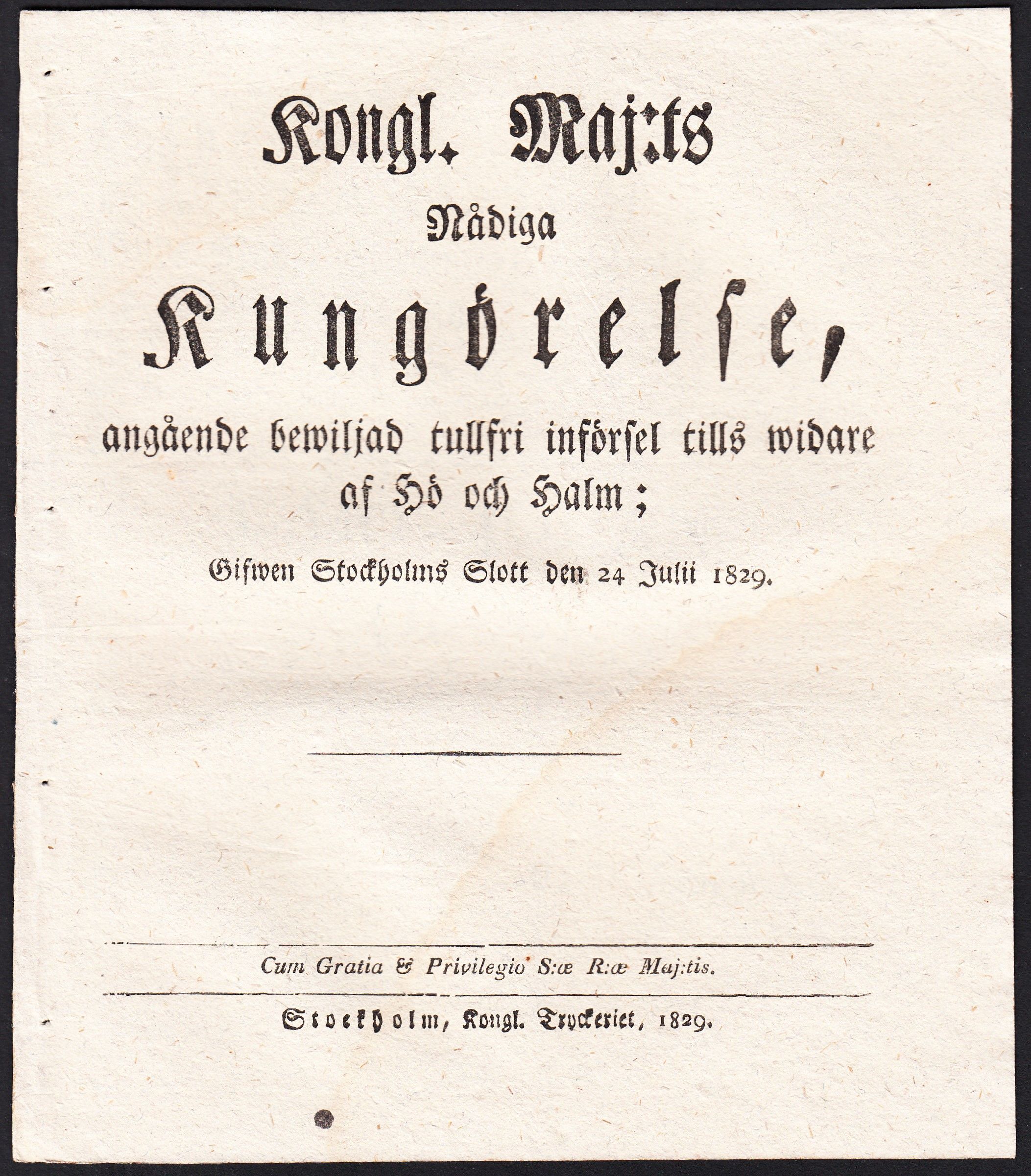 Kongl. Maj:ts

Nådiga

Kungörelse,

angående bewiljad tullfri införsel tills widare af Hö och Halm;

Gifwen Stockholms Slott den 24 Julii 1829.

Cum Gratia & Privilegio S:æ R:æ Maj:tis.

Stockholm, Kongl. Tryckeriet, 1829.